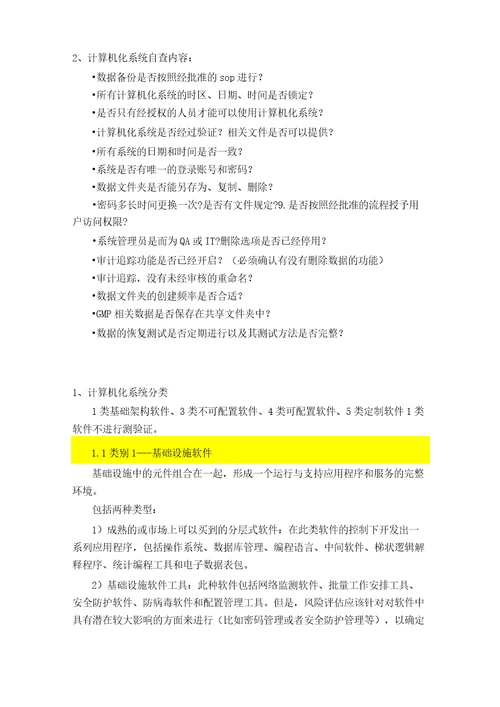 2、计算机化系统自查内容：

•数据备份是否按照经批准的 sop 进行？

•所有计算机化系统的时区、日期、时间是否锁定？

•是否只有经授权的人员才能可以使用计算机化系统？

•计算机化系统是否经过验证？相关文件是否可以提供？

•所有系统的日期和时间是否一致？

•系统是否有唯一的登录账号和密码？

•数据文件夹是否能另存为、复制、删除？

•密码多长时间更换一次?是否有文件规定?9.是否按照经批准的流程授予用户访问权限?

•系统管理员是而为 QA 或 IT?删除选项是否已经停用？

•审计追踪功能是否已经开启？（必须确认有没有删除数据的功能）

•审计追踪，没有未经审核的重命名？

•数据文件夹的创建频率是否合适？

•GMP 相关数据是否保存在共享文件夹中？

•数据的恢复测试是否定期进行以及其测试方法是否完整？

1、计算机化系统分类

1 类基础架构软件、3 类不可配置软件、4 类可配置软件、5 类定制软件 1 类软件不进行测验证。

1.1 类别 1——基础设施软件

基础设施中的元件组合在一起，形成一个运行与支持应用程序和服务的完整环境。

包括两种类型：

1）成熟的或市场上可以买到的分层式软件：在此类软件的控制下开发出一系列应用程序，包括操作系统、数据库管理、编程语言、中间软件、梯状逻辑解释程序、统计编程工具和电子数据表包。

2）基础设施软件工具：此种软件包括网络监测软件、批量工作安排工具、安全防护软件、防病毒软件和配置管理工具。但是，风险评估应该针对对软件中具有潜在较大影响的方面来进行（比如密码管理或者安全防护管理等），以确定